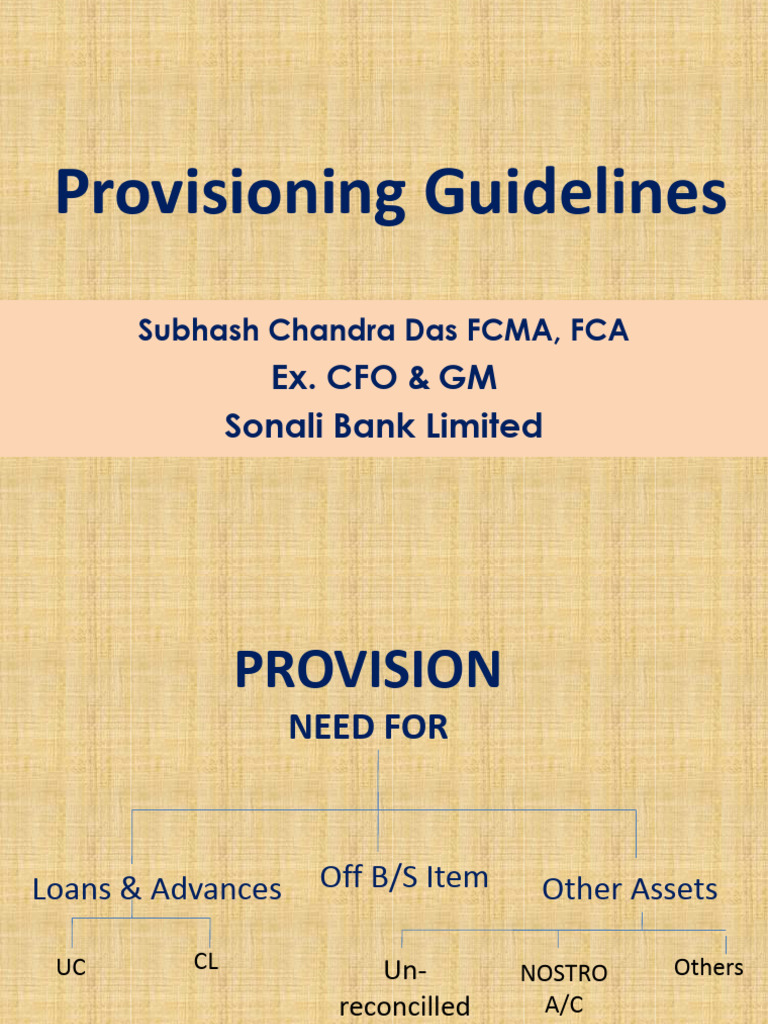 Provisioning Guidelines

Subhash Chandra Das FCMA, FCA
Ex. CFO & GM
Sonali Bank Limited

PROVISION
NEED FOR

Loans & Advances
Off B/S Item
Other Assets

UC
CL
Un-reconcilled
NOSTRO A/C
Others